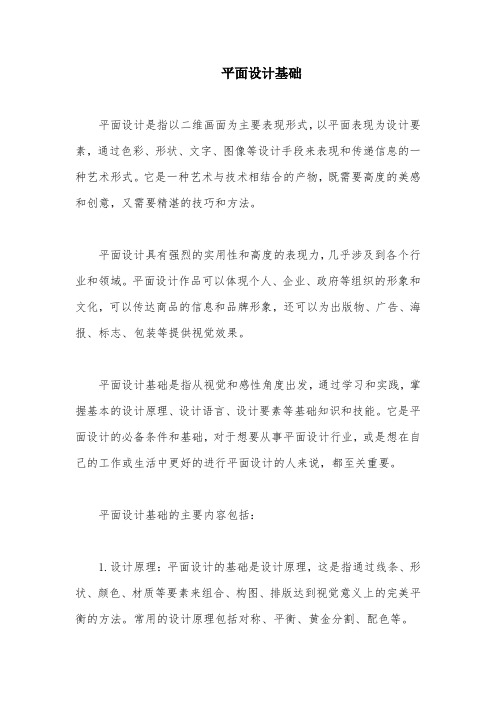 平面设计基础

平面设计是指以二维画面为主要表现形式，以平面表现为设计要素，通过色彩、形状、文字、图像等设计手段来表现和传递信息的一种艺术形式。它是一种艺术与技术相结合的产物，既需要高度的美感和创意，又需要精湛的技巧和方法。

平面设计具有强烈的实用性和高度的表现力，几乎涉及到各个行业和领域。平面设计作品可以体现个人、企业、政府等组织的形象和文化，可以传达商品的信息和品牌形象，还可以为出版物、广告、海报、标志、包装等提供视觉效果。

平面设计基础是指从视觉和感性角度出发，通过学习和实践，掌握基本的设计原理、设计语言、设计要素等基础知识和技能。它是平面设计的必备条件和基础，对于想要从事平面设计行业，或是想在自己的工作或生活中更好的进行平面设计的人来说，都至关重要。

平面设计基础的主要内容包括：

1. 设计原理：平面设计的基础是设计原理，这是指通过线条、形状、颜色、材质等要素来组合、构图、排版达到视觉意义上的完美平衡的方法。常用的设计原理包括对称、平衡、黄金分割、配色等。